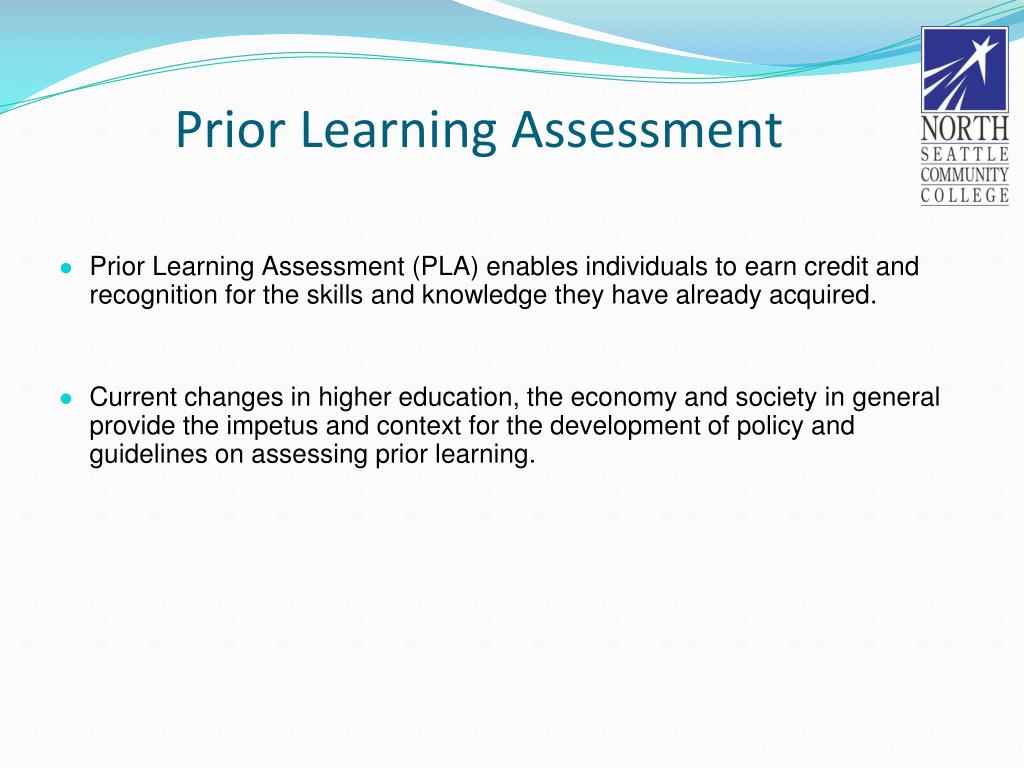 Prior Learning Assessment

NORTH
SEATTLE
COMMUNITY
COLLEGE

● Prior Learning Assessment (PLA) enables individuals to earn credit and recognition for the skills and knowledge they have already acquired.

● Current changes in higher education, the economy and society in general provide the impetus and context for the development of policy and guidelines on assessing prior learning.